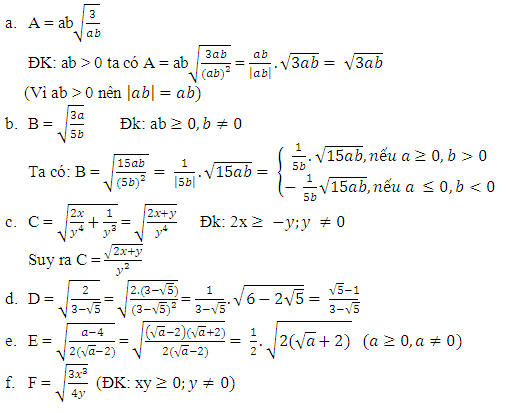 a. A = ab$\sqrt{\frac{3}{ab}}$

ĐK: ab > 0 ta có A = ab$\sqrt{\frac{3ab}{(ab)^2}} = \frac{ab}{|ab|}.\sqrt{3ab} = \sqrt{3ab}$

(Vì ab > 0 nên $|ab| = ab$)

b. B = $\sqrt{\frac{3a}{5b}}$ Đk: ab $\geq 0, b \neq 0$

Ta có: B = $\sqrt{\frac{15ab}{(5b)^2}} = \frac{1}{|5b|}.\sqrt{15ab} = \begin{cases} \frac{1}{5b}.\sqrt{15ab}, nếu\ a \geq 0, b > 0 \\ -\frac{1}{5b}\sqrt{15ab}, nếu\ a \leq 0, b < 0 \end{cases}$

c. C = $\sqrt{\frac{2x}{y^4} + \frac{1}{y^3}} = \sqrt{\frac{2x+y}{y^4}}$ Đk: 2x $\geq -y; y \neq 0$

Suy ra C = $\frac{\sqrt{2x+y}}{y^2}$

d. D = $\sqrt{\frac{2}{3-\sqrt{5}}} = \sqrt{\frac{2.(3-\sqrt{5})}{(3-\sqrt{5})^2}} = \frac{1}{3-\sqrt{5}}.\sqrt{6-2\sqrt{5}} = \frac{\sqrt{5}-1}{3-\sqrt{5}}$

e. E = $\sqrt{\frac{a-4}{2(\sqrt{a}-2)}} = \sqrt{\frac{(\sqrt{a}-2)(\sqrt{a}+2)}{2(\sqrt{a}-2)}} = \frac{1}{2}.\sqrt{2(\sqrt{a}+2)}$ $(a \geq 0, a \neq 0)$

f. F = $\sqrt{\frac{3x^3}{4y}}$ (ĐK: xy $\geq 0; y \neq 0$)